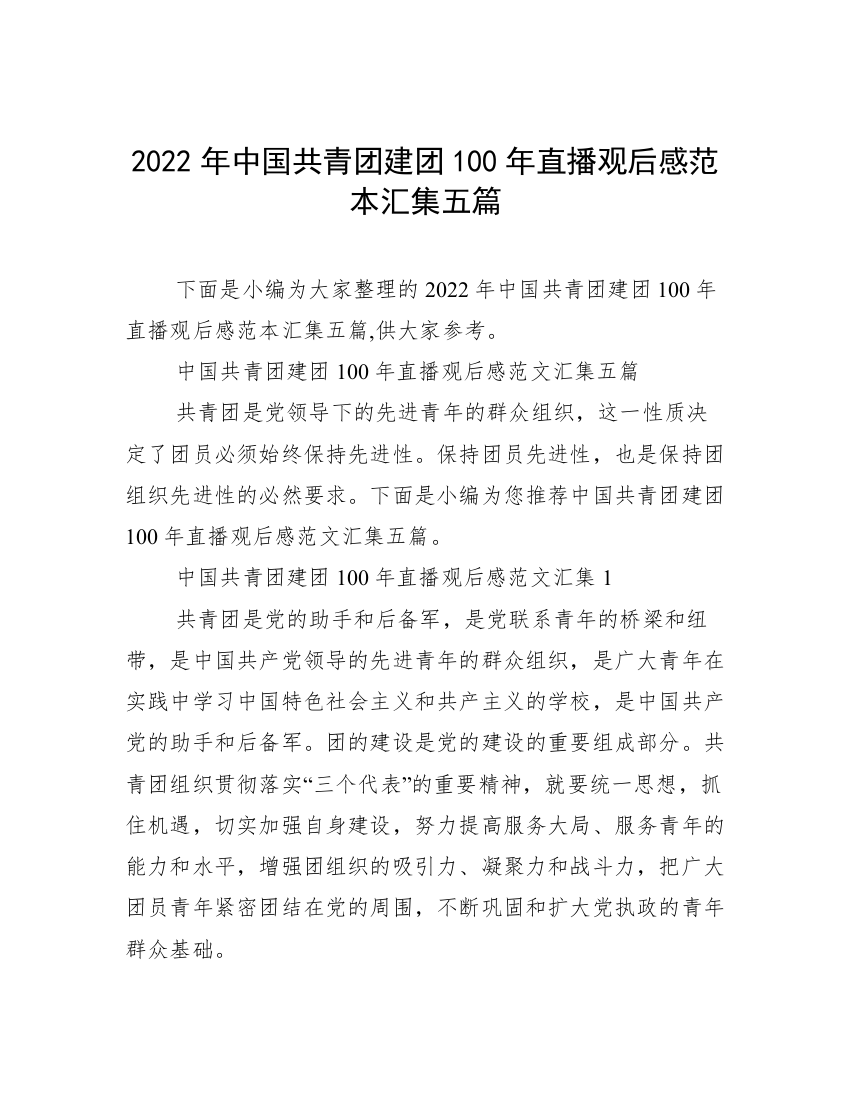 2022 年中国共青团建团 100 年直播观后感范本汇集五篇

下面是小编为大家整理的 2022 年中国共青团建团 100 年直播观后感范本汇集五篇,供大家参考。

中国共青团建团 100 年直播观后感范文汇集五篇

共青团是党领导下的先进青年的群众组织，这一性质决定了团员必须始终保持先进性。保持团员先进性，也是保持团组织先进性的必然要求。下面是小编为您推荐中国共青团建团 100 年直播观后感范文汇集五篇。

中国共青团建团 100 年直播观后感范文汇集 1

共青团是党的助手和后备军，是党联系青年的桥梁和纽带，是中国共产党领导的先进青年的群众组织，是广大青年在实践中学习中国特色社会主义和共产主义的学校，是中国共产党的助手和后备军。团的建设是党的建设的重要组成部分。共青团组织贯彻落实“三个代表”的重要精神，就要统一思想，抓住机遇，切实加强自身建设，努力提高服务大局、服务青年的能力和水平，增强团组织的吸引力、凝聚力和战斗力，把广大团员青年紧密团结在党的周围，不断巩固和扩大党执政的青年群众基础。